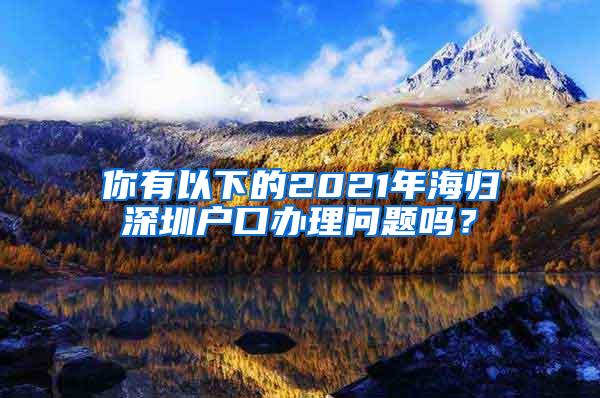 你有以下的2021年海归深圳户口办理问题吗？